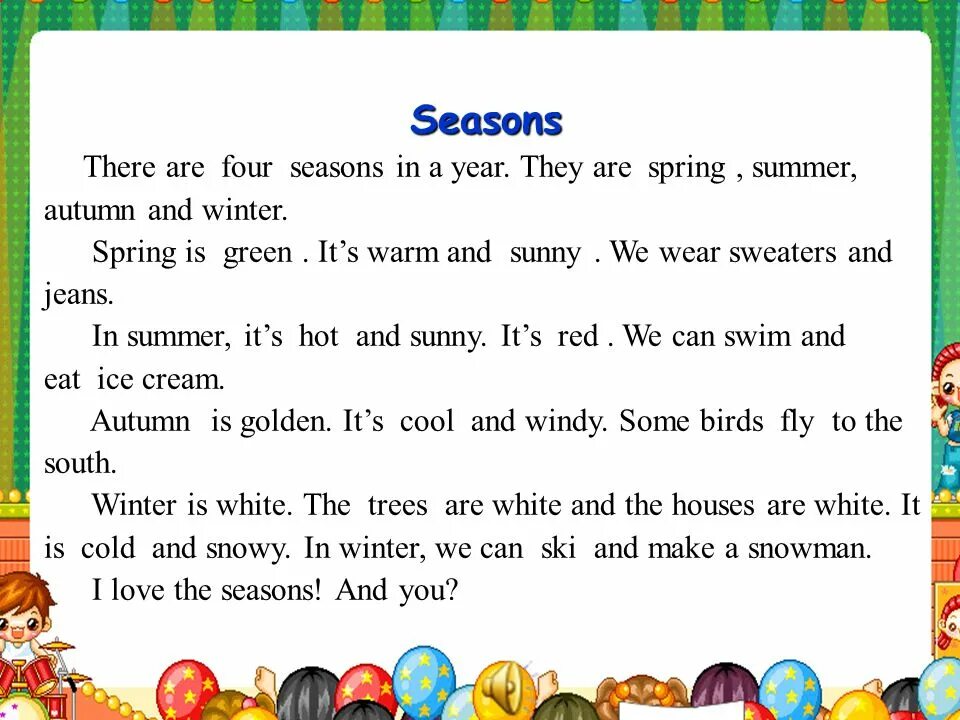 Seasons

There are four seasons in a year. They are spring , summer, autumn and winter.

Spring is green . It's warm and sunny . We wear sweaters and jeans.

In summer, it's hot and sunny. It's red . We can swim and eat ice cream.

Autumn is golden. It's cool and windy. Some birds fly to the south.

Winter is white. The trees are white and the houses are white. It is cold and snowy. In winter, we can ski and make a snowman.

I love the seasons! And you?